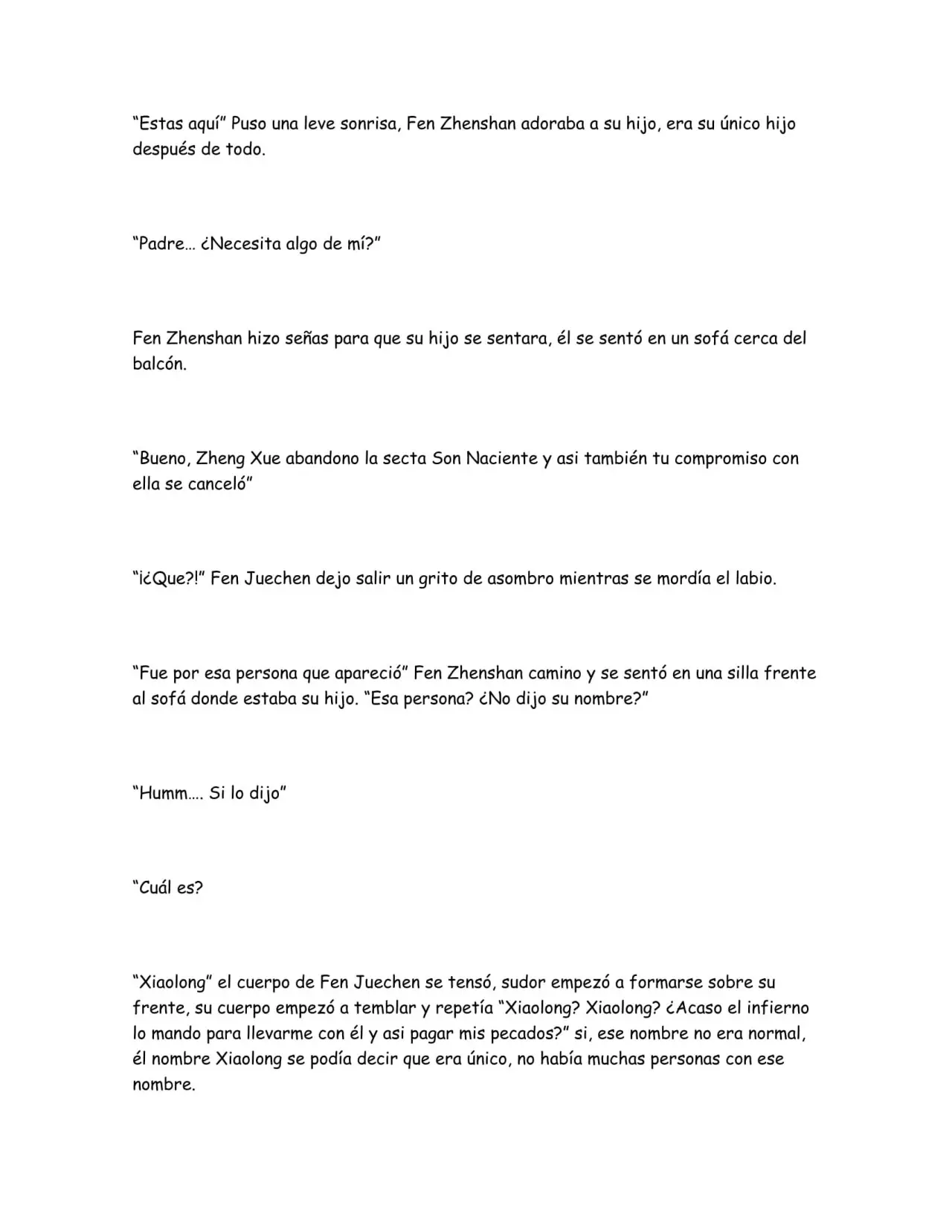 "Estas aquí" Puso una leve sonrisa, Fen Zhenshan adoraba a su hijo, era su único hijo después de todo.

"Padre… ¿Necesita algo de mí?"

Fen Zhenshan hizo señas para que su hijo se sentara, él se sentó en un sofá cerca del balcón.

"Bueno, Zheng Xue abandono la secta Son Naciente y asi también tu compromiso con ella se canceló"

"¡¿Que?!" Fen Juechen dejo salir un grito de asombro mientras se mordía el labio.

"Fue por esa persona que apareció" Fen Zhenshan camino y se sentó en una silla frente al sofá donde estaba su hijo. "Esa persona? ¿No dijo su nombre?"

"Humm…. Si lo dijo"

"Cuál es?

"Xiaolong" el cuerpo de Fen Juechen se tensó, sudor empezó a formarse sobre su frente, su cuerpo empezó a temblar y repetía "Xiaolong? Xiaolong? ¿Acaso el infierno lo mando para llevarme con él y asi pagar mis pecados?" si, ese nombre no era normal, él nombre Xiaolong se podía decir que era único, no había muchas personas con ese nombre.